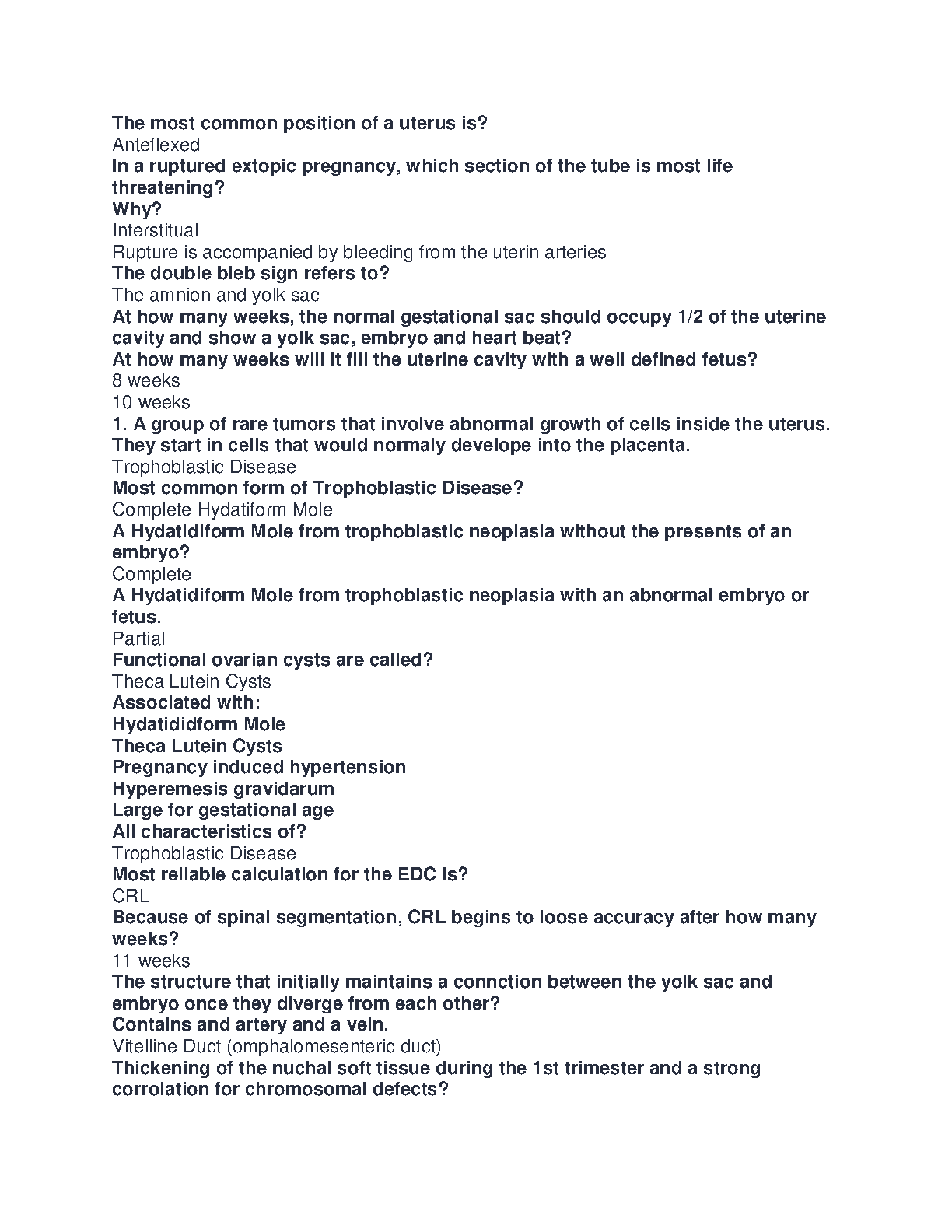 The most common position of a uterus is?
Anteflexed
In a ruptured extopic pregnancy, which section of the tube is most life threatening?
Why?
Interstitual
Rupture is accompanied by bleeding from the uterin arteries
The double bleb sign refers to?
The amnion and yolk sac
At how many weeks, the normal gestational sac should occupy 1/2 of the uterine cavity and show a yolk sac, embryo and heart beat?
At how many weeks will it fill the uterine cavity with a well defined fetus?
8 weeks
10 weeks
1. A group of rare tumors that involve abnormal growth of cells inside the uterus. They start in cells that would normaly develope into the placenta.
Trophoblastic Disease
Most common form of Trophoblastic Disease?
Complete Hydatiform Mole
A Hydatidiform Mole from trophoblastic neoplasia without the presents of an embryo?
Complete
A Hydatidiform Mole from trophoblastic neoplasia with an abnormal embryo or fetus.
Partial
Functional ovarian cysts are called?
Theca Lutein Cysts
Associated with:
Hydatididform Mole
Theca Lutein Cysts
Pregnancy induced hypertension
Hyperemesis gravidarum
Large for gestational age
All characteristics of?
Trophoblastic Disease
Most reliable calculation for the EDC is?
CRL
Because of spinal segmentation, CRL begins to loose accuracy after how many weeks?
11 weeks
The structure that initially maintains a connction between the yolk sac and embryo once they diverge from each other?
Contains and artery and a vein.
Vitelline Duct (omphalomesenteric duct)
Thickening of the nuchal soft tissue during the 1st trimester and a strong corrolation for chromosomal defects?